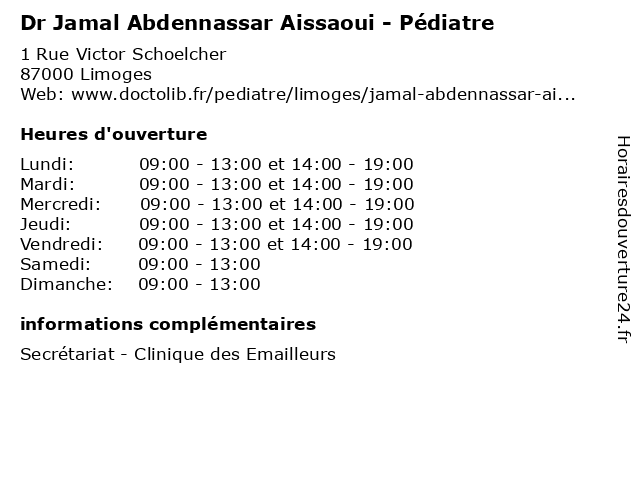 Dr Jamal Abdennassar Aissaoui - Pédiatre

1 Rue Victor Schoelcher
87000 Limoges
Web: www.doctolib.fr/pediatre/limoges/jamal-abdennassar-ai...

Heures d'ouverture

Lundi: 09:00 - 13:00 et 14:00 - 19:00
Mardi: 09:00 - 13:00 et 14:00 - 19:00
Mercredi: 09:00 - 13:00 et 14:00 - 19:00
Jeudi: 09:00 - 13:00 et 14:00 - 19:00
Vendredi: 09:00 - 13:00 et 14:00 - 19:00
Samedi: 09:00 - 13:00
Dimanche: 09:00 - 13:00

informations complémentaires

Secrétariat - Clinique des Emailleurs

Horairesdouverture24.fr